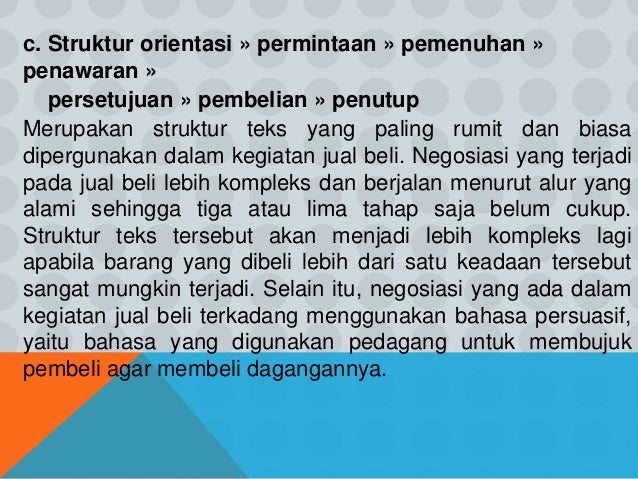 c. Struktur orientasi » permintaan » pemenuhan » penawaran »
persetujuan » pembelian » penutup

Merupakan struktur teks yang paling rumit dan biasa dipergunakan dalam kegiatan jual beli. Negosiasi yang terjadi pada jual beli lebih kompleks dan berjalan menurut alur yang alami sehingga tiga atau lima tahap saja belum cukup. Struktur teks tersebut akan menjadi lebih kompleks lagi apabila barang yang dibeli lebih dari satu keadaan tersebut sangat mungkin terjadi. Selain itu, negosiasi yang ada dalam kegiatan jual beli terkadang menggunakan bahasa persuasif, yaitu bahasa yang digunakan pedagang untuk membujuk pembeli agar membeli dagangannya.